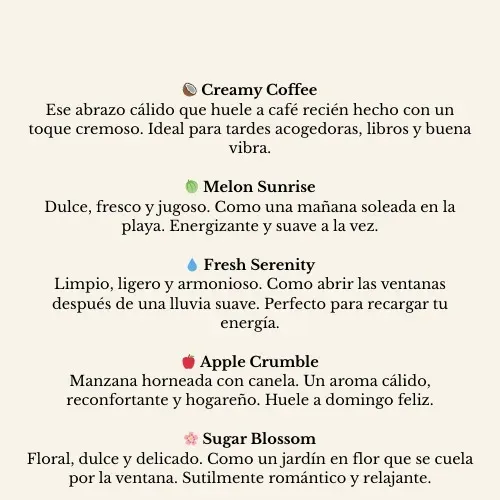 🥥 Creamy Coffee
Ese abrazo cálido que huele a café recién hecho con un toque cremoso. Ideal para tardes acogedoras, libros y buena vibra.

🍈 Melon Sunrise
Dulce, fresco y jugoso. Como una mañana soleada en la playa. Energizante y suave a la vez.

💧 Fresh Serenity
Limpio, ligero y armonioso. Como abrir las ventanas después de una lluvia suave. Perfecto para recargar tu energía.

🍎 Apple Crumble
Manzana horneada con canela. Un aroma cálido, reconfortante y hogareño. Huele a domingo feliz.

🌸 Sugar Blossom
Floral, dulce y delicado. Como un jardín en flor que se cuela por la ventana. Sutilmente romántico y relajante.